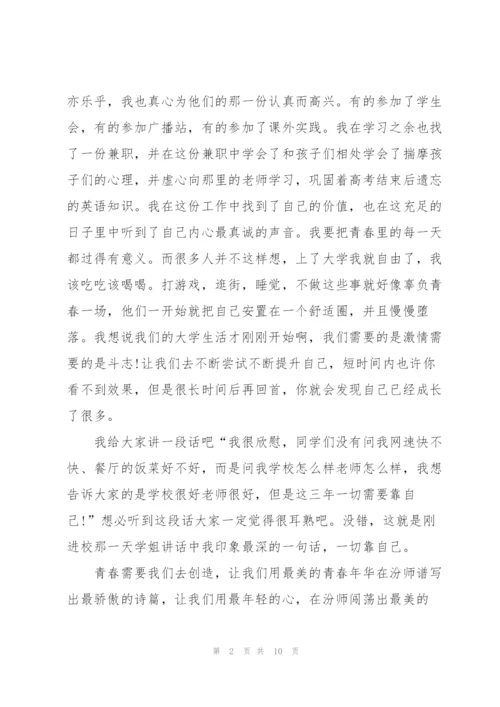 亦乐乎，我也真心为他们的那一份认真而高兴。有的参加了学生会，有的参加广播站，有的参加了课外实践。我在学习之余也找了一份兼职，并在这份兼职中学会了和孩子们相处学会了揣摩孩子们的心理，并虚心向那里的老师学习，巩固着高考结束后遗忘的英语知识。我在这份工作中找到了自己的价值，也在这充足的日子里中听到了自己内心最真诚的声音。我要把青春里的每一天都过得有意义。而很多人并不这样想，上了大学我就自由了，我该吃吃该喝喝。打游戏，逛街，睡觉，不做这些事就好像辜负青春一场，他们一开始就把自己安置在一个舒适圈，并且慢慢堕落。我想说我们的大学生活才刚刚开始啊，我们需要的是激情需要的是斗志!让我们去不断尝试不断提升自己，短时间内也许你看不到效果，但是很长时间后再回首，你就会发现自己已经成长了很多。

我给大家讲一段话吧“我很欣慰，同学们没有问我网速快不快、餐厅的饭菜好不好，而是问我学校怎么样老师怎么样，我想告诉大家的是学校很好老师很好，但是这三年一切需要靠自己!”想必听到这段话大家一定觉得很耳熟吧。没错，这就是刚进校那一天学姐讲话中我印象最深的一句话，一切靠自己。

青春需要我们去创造，让我们用最美的青春年华在汾师谱写出最骄傲的诗篇，让我们用最年轻的心，在汾师闯荡出最美的

第 2 页 共 10 页